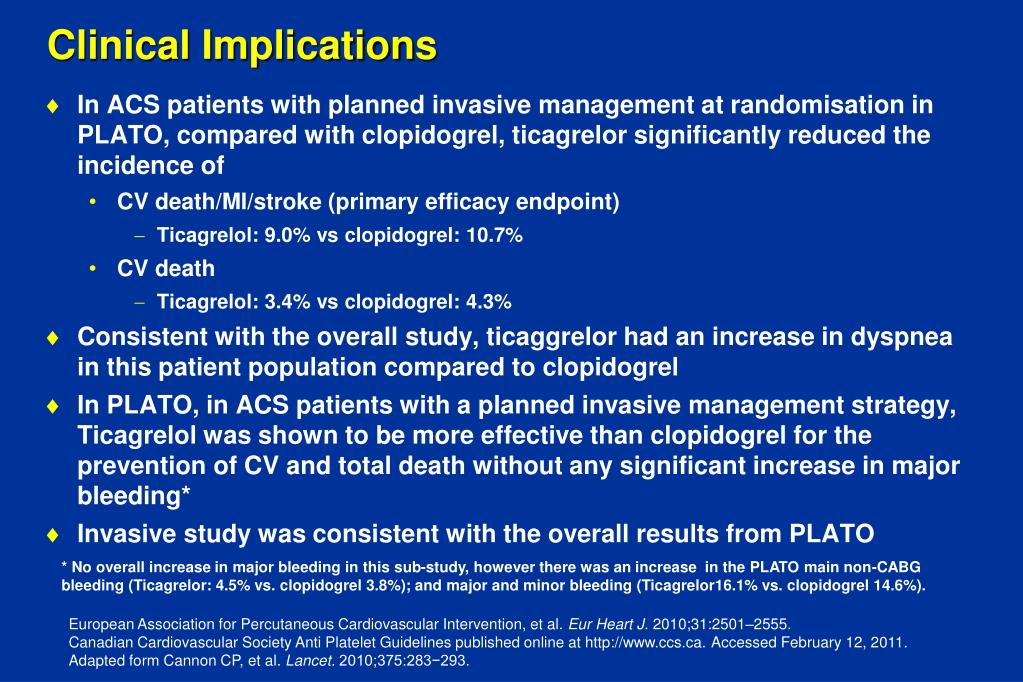 Clinical Implications

♦ In ACS patients with planned invasive management at randomisation in PLATO, compared with clopidogrel, ticagrelor significantly reduced the incidence of

• CV death/MI/stroke (primary efficacy endpoint)

– Ticagrelol: 9.0% vs clopidogrel: 10.7%

• CV death

– Ticagrelol: 3.4% vs clopidogrel: 4.3%

♦ Consistent with the overall study, ticaggrelor had an increase in dyspnea in this patient population compared to clopidogrel

♦ In PLATO, in ACS patients with a planned invasive management strategy, Ticagrelol was shown to be more effective than clopidogrel for the prevention of CV and total death without any significant increase in major bleeding*

♦ Invasive study was consistent with the overall results from PLATO

* No overall increase in major bleeding in this sub-study, however there was an increase in the PLATO main non-CABG bleeding (Ticagrelor: 4.5% vs. clopidogrel 3.8%); and major and minor bleeding (Ticagrelor16.1% vs. clopidogrel 14.6%).

European Association for Percutaneous Cardiovascular Intervention, et al. Eur Heart J. 2010;31:2501–2555.
Canadian Cardiovascular Society Anti Platelet Guidelines published online at http://www.ccs.ca. Accessed February 12, 2011.
Adapted form Cannon CP, et al. Lancet. 2010;375:283−293.